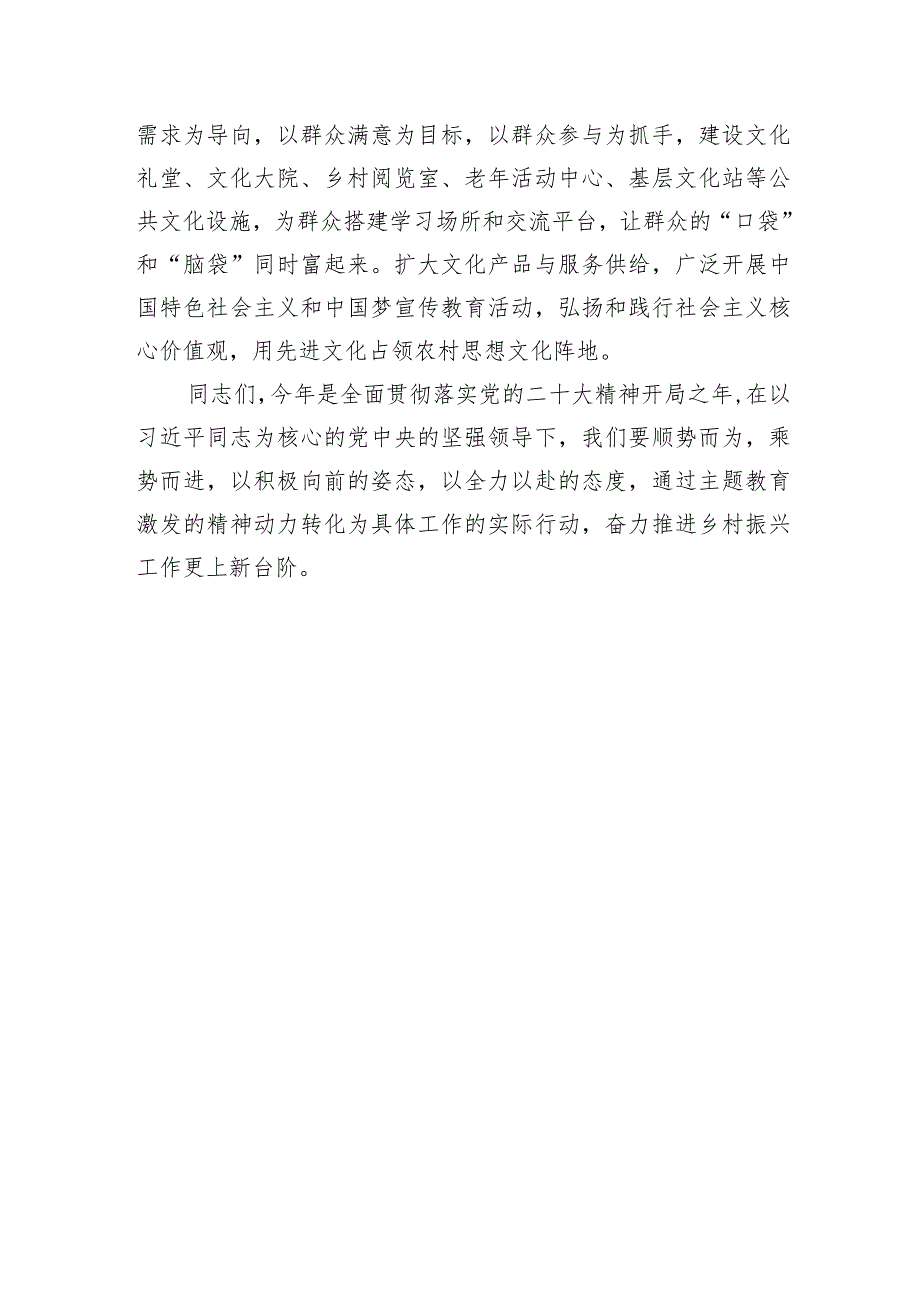 需求为导向，以群众满意为目标，以群众参与为抓手，建设文化礼堂、文化大院、乡村阅览室、老年活动中心、基层文化站等公共文化设施，为群众搭建学习场所和交流平台，让群众的“口袋”和“脑袋”同时富起来。扩大文化产品与服务供给，广泛开展中国特色社会主义和中国梦宣传教育活动，弘扬和践行社会主义核心价值观，用先进文化占领农村思想文化阵地。

同志们，今年是全面贯彻落实党的二十大精神开局之年，在以习近平同志为核心的党中央的坚强领导下，我们要顺势而为，乘势而进，以积极向前的姿态，以全力以赴的态度，通过主题教育激发的精神动力转化为具体工作的实际行动，奋力推进乡村振兴工作更上新台阶。